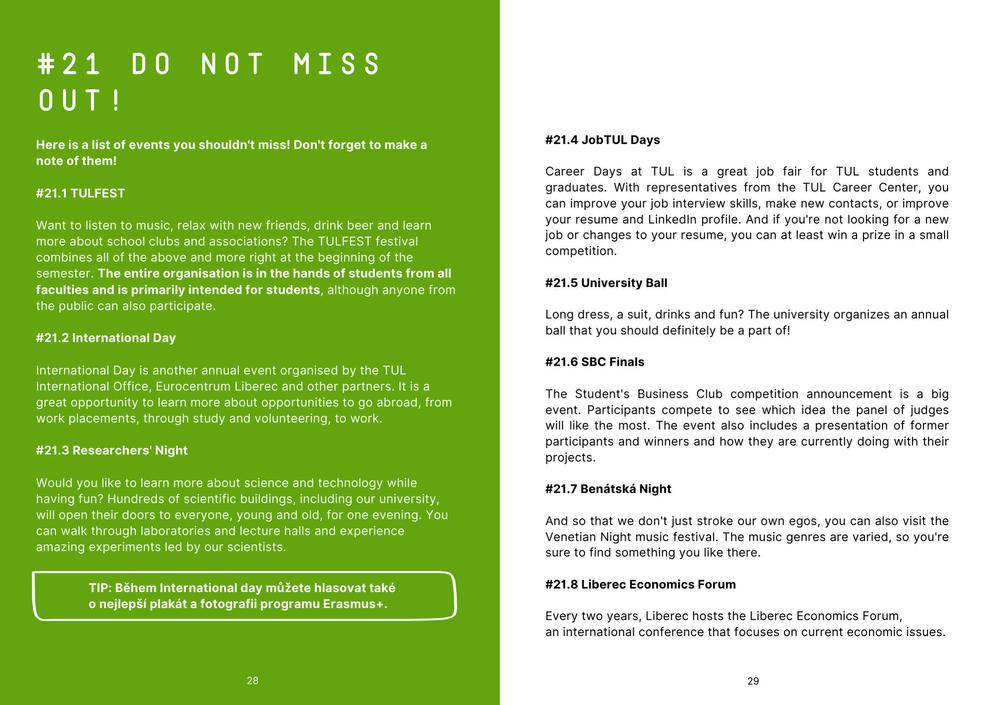 #21 DO NOT MISS OUT!

Here is a list of events you shouldn't miss! Don't forget to make a note of them!

#21.1 TULFEST

Want to listen to music, relax with new friends, drink beer and learn more about school clubs and associations? The TULFEST festival combines all of the above and more right at the beginning of the semester. The entire organisation is in the hands of students from all faculties and is primarily intended for students, although anyone from the public can also participate.

#21.2 International Day

International Day is another annual event organised by the TUL International Office, Eurocentrum Liberec and other partners. It is a great opportunity to learn more about opportunities to go abroad, from work placements, through study and volunteering, to work.

#21.3 Researchers' Night

Would you like to learn more about science and technology while having fun? Hundreds of scientific buildings, including our university, will open their doors to everyone, young and old, for one evening. You can walk through laboratories and lecture halls and experience amazing experiments led by our scientists.

TIP: Během International day můžete hlasovat také o nejlepší plakát a fotografii programu Erasmus+.

28

#21.4 JobTUL Days

Career Days at TUL is a great job fair for TUL students and graduates. With representatives from the TUL Career Center, you can improve your job interview skills, make new contacts, or improve your resume and LinkedIn profile. And if you're not looking for a new job or changes to your resume, you can at least win a prize in a small competition.

#21.5 University Ball

Long dress, a suit, drinks and fun? The university organizes an annual ball that you should definitely be a part of!

#21.6 SBC Finals

The Student's Business Club competition announcement is a big event. Participants compete to see which idea the panel of judges will like the most. The event also includes a presentation of former participants and winners and how they are currently doing with their projects.

#21.7 Benátská Night

And so that we don't just stroke our own egos, you can also visit the Venetian Night music festival. The music genres are varied, so you're sure to find something you like there.

#21.8 Liberec Economics Forum

Every two years, Liberec hosts the Liberec Economics Forum, an international conference that focuses on current economic issues.

29